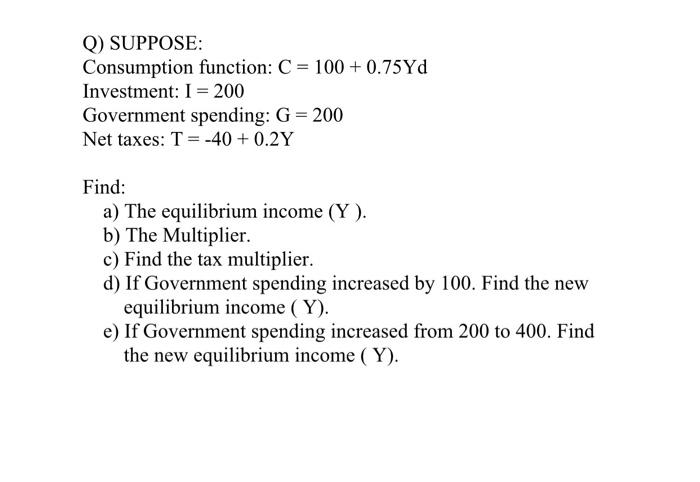 Q) SUPPOSE:
Consumption function: $C = 100 + 0.75Yd$
Investment: $I = 200$
Government spending: $G = 200$
Net taxes: $T = -40 + 0.2Y$

Find:
a) The equilibrium income (Y ).
b) The Multiplier.
c) Find the tax multiplier.
d) If Government spending increased by 100. Find the new equilibrium income ( Y).
e) If Government spending increased from 200 to 400. Find the new equilibrium income ( Y).